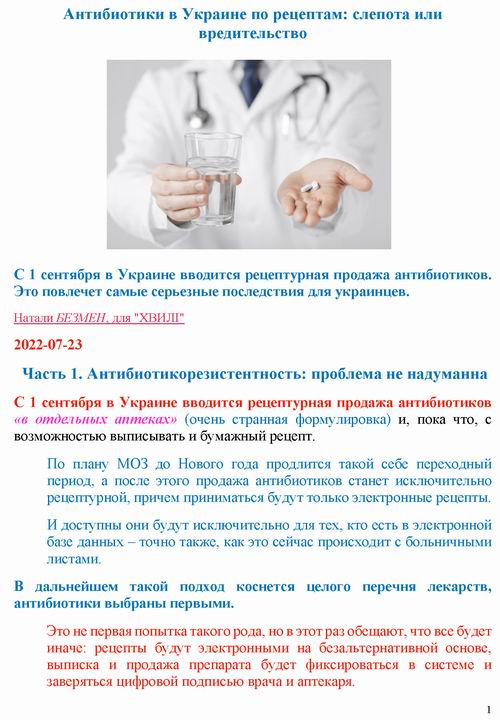 Антибиотики в Украине по рецептам: слепота или вредительство

С 1 сентября в Украине вводится рецептурная продажа антибиотиков. Это повлечет самые серьезные последствия для украинцев.

Натали БЕЗМЕН, для "ХВИЛІ"

2022-07-23

Часть 1. Антибиотикорезистентность: проблема не надуманна

С 1 сентября в Украине вводится рецептурная продажа антибиотиков «в отдельных аптеках» (очень странная формулировка) и, пока что, с возможностью выписывать и бумажный рецепт.

По плану МОЗ до Нового года продлится такой себе переходный период, а после этого продажа антибиотиков станет исключительно рецептурной, причем приниматься будут только электронные рецепты.

И доступны они будут исключительно для тех, кто есть в электронной базе данных – точно также, как это сейчас происходит с больничными листами.

В дальнейшем такой подход коснется целого перечня лекарств, антибиотики выбраны первыми.

Это не первая попытка такого рода, но в этот раз обещают, что все будет иначе: рецепты будут электронными на безальтернативной основе, выписка и продажа препарата будет фиксироваться в системе и заверяться цифровой подписью врача и аптекаря.

1